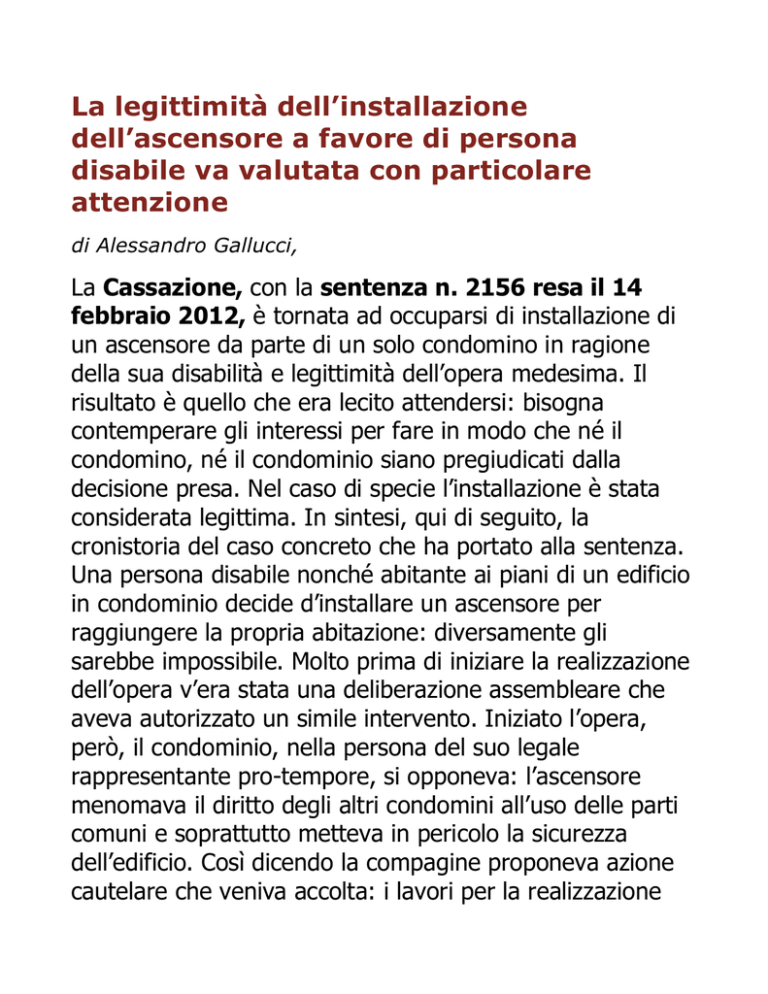 La legittimità dell'installazione dell'ascensore a favore di persona disabile va valutata con particolare attenzione

di Alessandro Gallucci,

La Cassazione, con la sentenza n. 2156 resa il 14 febbraio 2012, è tornata ad occuparsi di installazione di un ascensore da parte di un solo condomino in ragione della sua disabilità e legittimità dell'opera medesima. Il risultato è quello che era lecito attendersi: bisogna contemperare gli interessi per fare in modo che né il condomino, né il condominio siano pregiudicati dalla decisione presa. Nel caso di specie l'installazione è stata considerata legittima. In sintesi, qui di seguito, la cronistoria del caso concreto che ha portato alla sentenza. Una persona disabile nonché abitante ai piani di un edificio in condominio decide d'installare un ascensore per raggiungere la propria abitazione: diversamente gli sarebbe impossibile. Molto prima di iniziare la realizzazione dell'opera v'era stata una deliberazione assembleare che aveva autorizzato un simile intervento. Iniziato l'opera, però, il condominio, nella persona del suo legale rappresentante pro-tempore, si opponeva: l'ascensore menomava il diritto degli altri condomini all'uso delle parti comuni e soprattutto metteva in pericolo la sicurezza dell'edificio. Così dicendo la compagine proponeva azione cautelare che veniva accolta: i lavori per la realizzazione